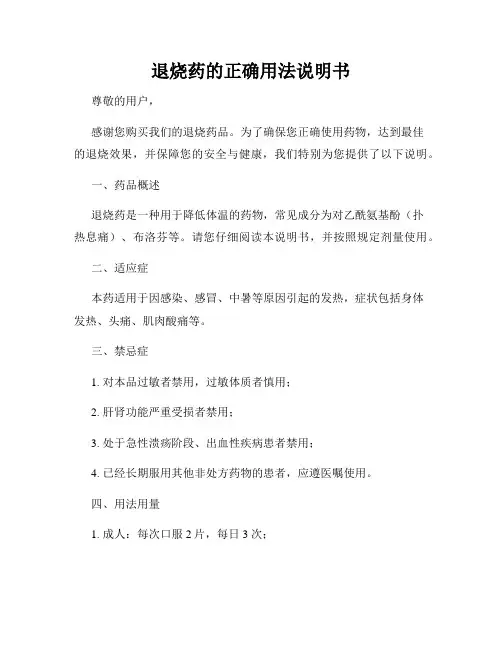 退烧药的正确用法说明书

尊敬的用户，

感谢您购买我们的退烧药品。为了确保您正确使用药物，达到最佳的退烧效果，并保障您的安全与健康，我们特别为您提供了以下说明。

一、药品概述

退烧药是一种用于降低体温的药物，常见成分为对乙酰氨基酚（扑热息痛）、布洛芬等。请您仔细阅读本说明书，并按照规定剂量使用。

二、适应症

本药适用于因感染、感冒、中暑等原因引起的发热，症状包括身体发热、头痛、肌肉酸痛等。

三、禁忌症

1. 对本品过敏者禁用，过敏体质者慎用；

2. 肝肾功能严重受损者禁用；

3. 处于急性溃疡阶段、出血性疾病患者禁用；

4. 已经长期服用其他非处方药物的患者，应遵医嘱使用。

四、用法用量

1. 成人：每次口服 2 片，每日 3 次；